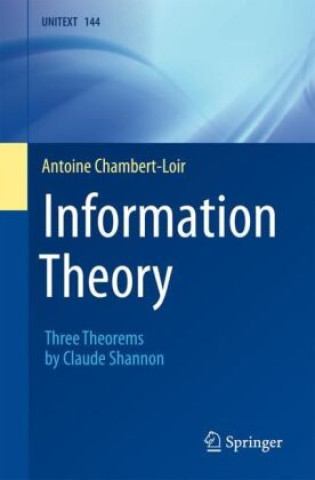 UNITEXT 144

Antoine Chambert-Loir

Information Theory

Three Theorems by Claude Shannon

Springer